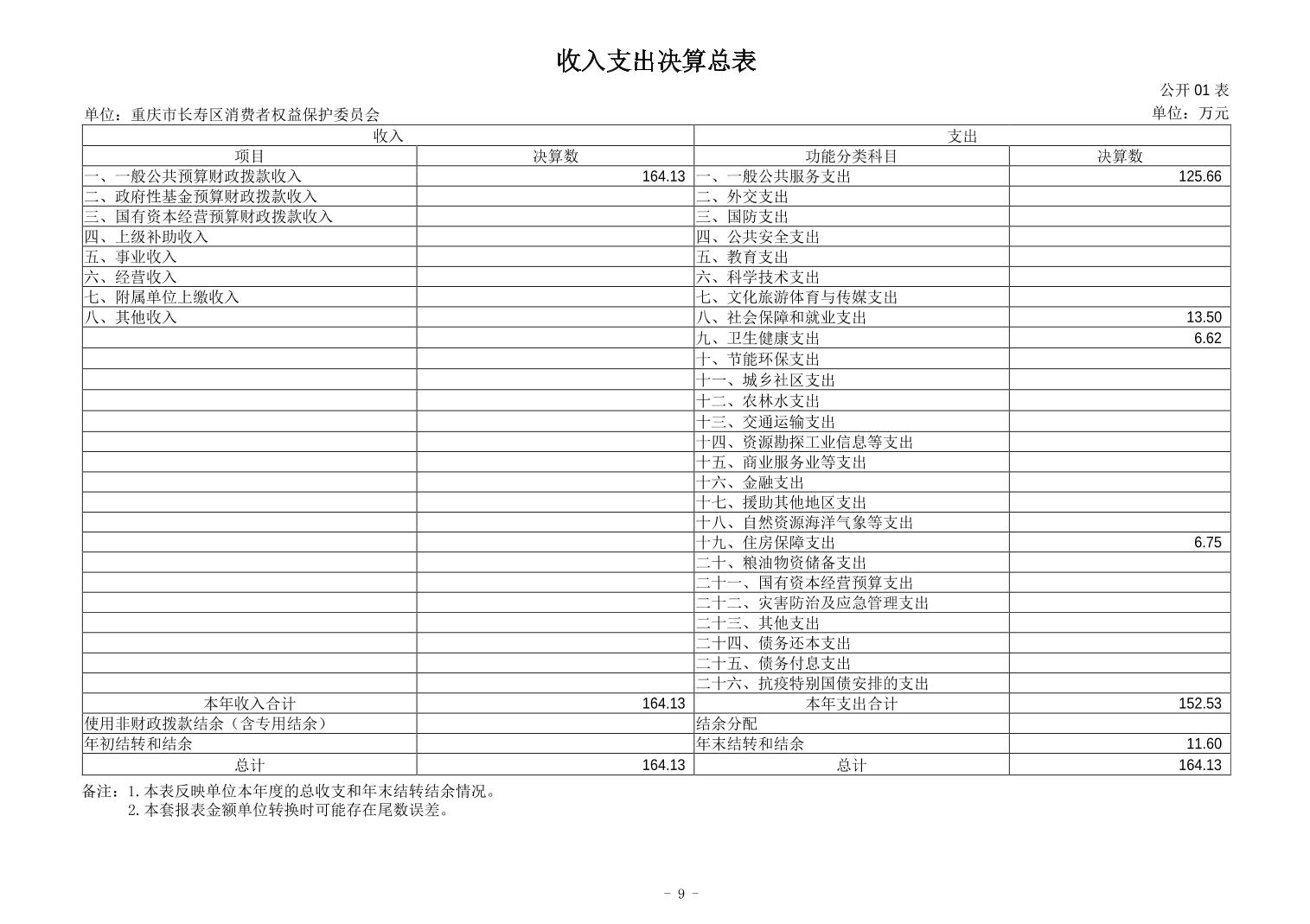 收入支出决算总表

公开 01 表

单位：重庆市长寿区消费者权益保护委员会

单位：万元

| 收入 | | 支出 | |
|---|---|---|---|
| 项目 | 决算数 | 功能分类科目 | 决算数 |
| 一、一般公共预算财政拨款收入 | 164.13 | 一、一般公共服务支出 | 125.66 |
| 二、政府性基金预算财政拨款收入 | | 二、外交支出 | |
| 三、国有资本经营预算财政拨款收入 | | 三、国防支出 | |
| 四、上级补助收入 | | 四、公共安全支出 | |
| 五、事业收入 | | 五、教育支出 | |
| 六、经营收入 | | 六、科学技术支出 | |
| 七、附属单位上缴收入 | | 七、文化旅游体育与传媒支出 | |
| 八、其他收入 | | 八、社会保障和就业支出 | 13.50 |
| | | 九、卫生健康支出 | 6.62 |
| | | 十、节能环保支出 | |
| | | 十一、城乡社区支出 | |
| | | 十二、农林水支出 | |
| | | 十三、交通运输支出 | |
| | | 十四、资源勘探工业信息等支出 | |
| | | 十五、商业服务业等支出 | |
| | | 十六、金融支出 | |
| | | 十七、援助其他地区支出 | |
| | | 十八、自然资源海洋气象等支出 | |
| | | 十九、住房保障支出 | 6.75 |
| | | 二十、粮油物资储备支出 | |
| | | 二十一、国有资本经营预算支出 | |
| | | 二十二、灾害防治及应急管理支出 | |
| | | 二十三、其他支出 | |
| | | 二十四、债务还本支出 | |
| | | 二十五、债务付息支出 | |
| | | 二十六、抗疫特别国债安排的支出 | |
| 本年收入合计 | 164.13 | 本年支出合计 | 152.53 |
| 使用非财政拨款结余（含专用结余） | | 结余分配 | |
| 年初结转和结余 | | 年末结转和结余 | 11.60 |
| 总计 | 164.13 | 总计 | 164.13 |

备注：1.本表反映单位本年度的总收支和年末结转结余情况。
2.本套报表金额单位转换时可能存在尾数误差。

- 9 -